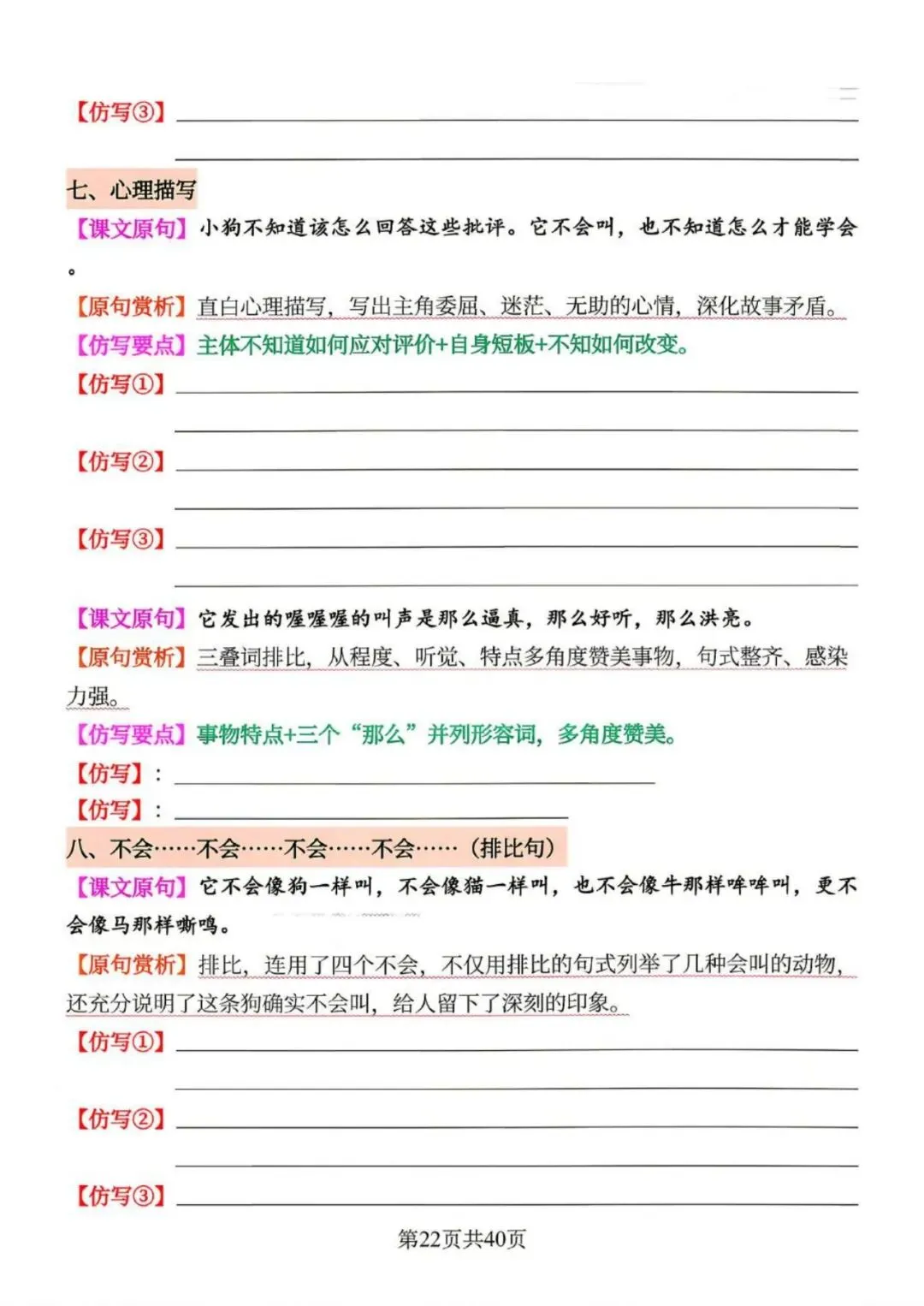 【仿写③】

七、心理描写

【课文原句】小狗不知道该怎么回答这些批评。它不会叫，也不知道怎么才能学会。

【原句赏析】直白心理描写，写出主角委屈、迷茫、无助的心情，深化故事矛盾。

【仿写要点】主体不知道如何应对评价+自身短板+不知如何改变。

【仿写①】

【仿写②】

【仿写③】

【课文原句】它发出的喔喔喔的叫声是那么逼真，那么好听，那么洪亮。

【原句赏析】三叠词排比，从程度、听觉、特点多角度赞美事物，句式整齐、感染力强。

【仿写要点】事物特点+三个“那么”并列形容词，多角度赞美。

【仿写】：

【仿写】：

八、不会……不会……不会……不会……（排比句）

【课文原句】它不会像狗一样叫，不会像猫一样叫，也不会像牛那样哞哞叫，更不会像马那样嘶鸣。

【原句赏析】排比，连用了四个不会，不仅用排比的句式列举了几种会叫的动物，还充分说明了这条狗确实不会叫，给人留下了深刻的印象。

【仿写①】

【仿写②】

【仿写③】

第22页共40页